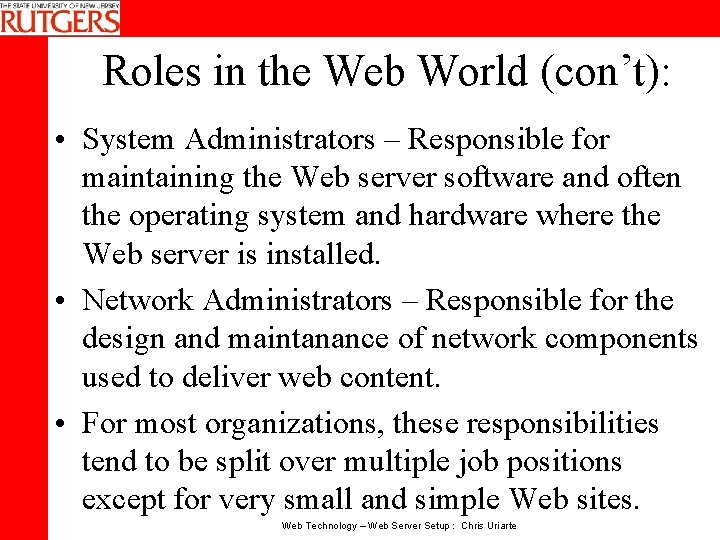 THE STATE UNIVERSITY OF NEW JERSEY
RUTGERS

Roles in the Web World (con't):

• System Administrators – Responsible for maintaining the Web server software and often the operating system and hardware where the Web server is installed.

• Network Administrators – Responsible for the design and maintanance of network components used to deliver web content.

• For most organizations, these responsibilities tend to be split over multiple job positions except for very small and simple Web sites.

Web Technology – Web Server Setup : Chris Uriarte